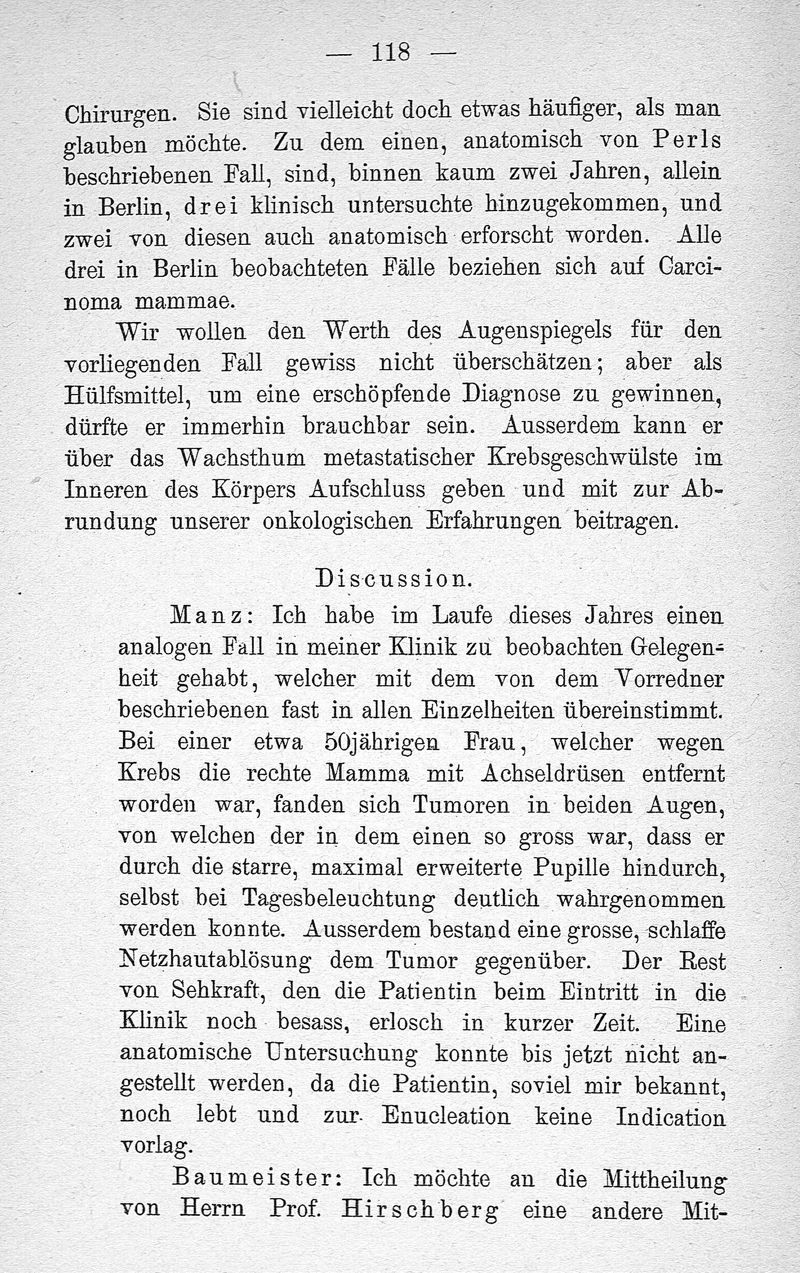 — 118 —

Chirurgen. Sie sind vielleicht doch etwas häufiger, als man glauben möchte. Zu dem einen, anatomisch von Perls beschriebenen Fall, sind, binnen kaum zwei Jahren, allein in Berlin, drei klinisch untersuchte hinzugekommen, und zwei von diesen auch anatomisch erforscht worden. Alle drei in Berlin beobachteten Fälle beziehen sich auf Carcinoma mammae.

Wir wollen den Werth des Augenspiegels für den vorliegenden Fall gewiss nicht überschätzen; aber als Hülfsmittel, um eine erschöpfende Diagnose zu gewinnen, dürfte er immerhin brauchbar sein. Ausserdem kann er über das Wachsthum metastatischer Krebsgeschwülste im Inneren des Körpers Aufschluss geben und mit zur Abrundung unserer onkologischen Erfahrungen beitragen.

Discussion.

Manz: Ich habe im Laufe dieses Jahres einen analogen Fall in meiner Klinik zu beobachten Gelegenheit gehabt, welcher mit dem von dem Vorredner beschriebenen fast in allen Einzelheiten übereinstimmt. Bei einer etwa 50jährigen Frau, welcher wegen Krebs die rechte Mamma mit Achseldrüsen entfernt worden war, fanden sich Tumoren in beiden Augen, von welchen der in dem einen so gross war, dass er durch die starre, maximal erweiterte Pupille hindurch, selbst bei Tagesbeleuchtung deutlich wahrgenommen werden konnte. Ausserdem bestand eine grosse, schlaffe Netzhautablösung dem Tumor gegenüber. Der Rest von Sehkraft, den die Patientin beim Eintritt in die Klinik noch besass, erlosch in kurzer Zeit. Eine anatomische Untersuchung konnte bis jetzt nicht angestellt werden, da die Patientin, soviel mir bekannt, noch lebt und zur Enucleation keine Indication vorlag.

Baumeister: Ich möchte an die Mittheilung von Herrn Prof. Hirschberg eine andere Mit-